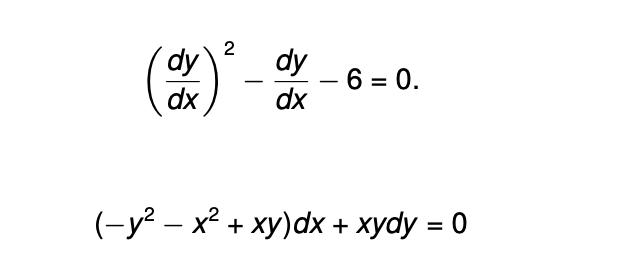 $\left(\frac{dy}{dx}\right)^2 - \frac{dy}{dx} - 6 = 0.$

$(-y^2 - x^2 + xy)dx + xydy = 0$